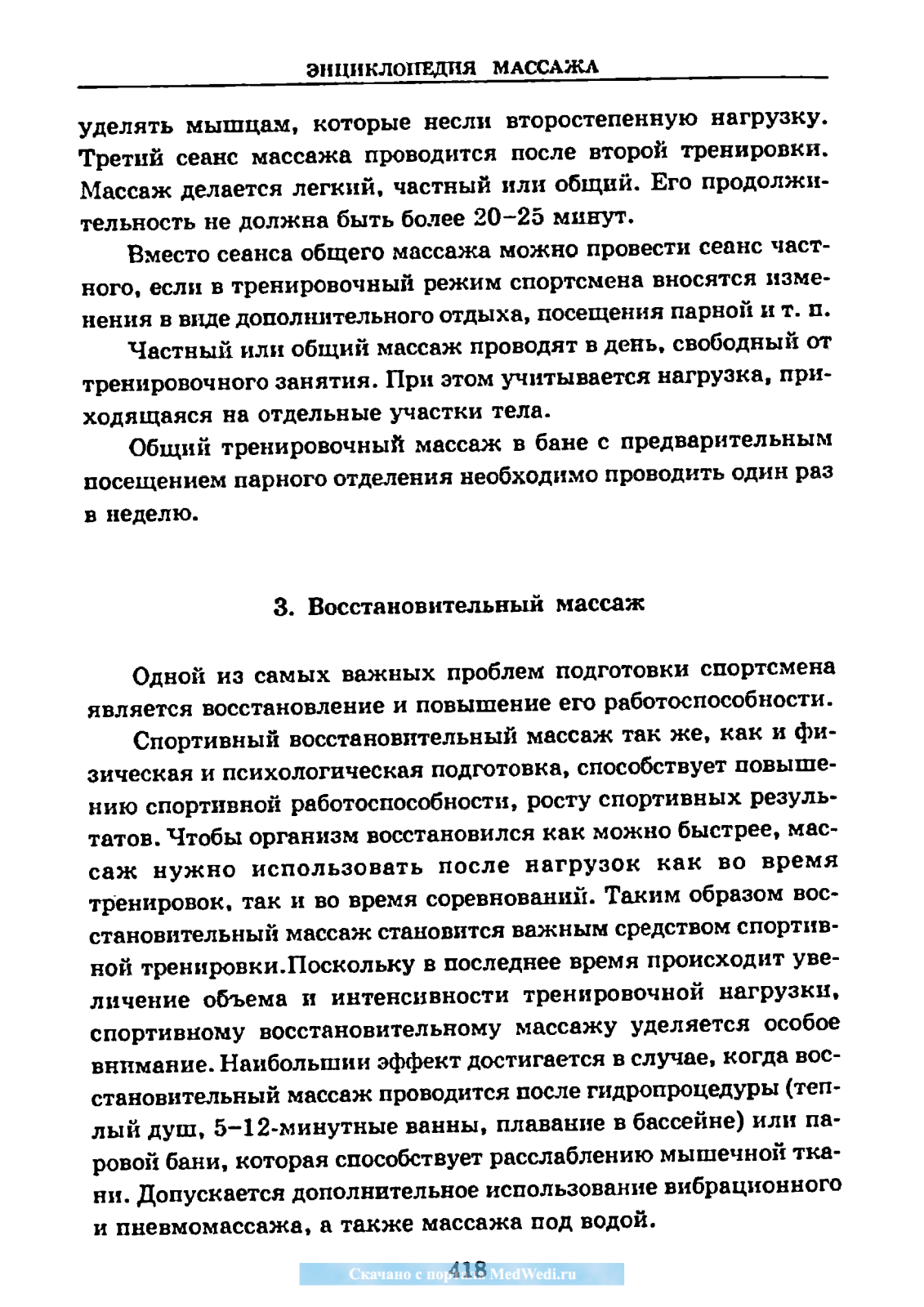 ЭНЦИКЛОПЕДИЯ МАССАЖА

уделять мышцам, которые несли второстепенную нагрузку. Третий сеанс массажа проводится после второй тренировки. Массаж делается легкий, частный или общий. Его продолжительность не должна быть более 20–25 минут.

Вместо сеанса общего массажа можно провести сеанс частного, если в тренировочный режим спортсмена вносятся изменения в виде дополнительного отдыха, посещения парной и т. п.

Частный или общий массаж проводят в день, свободный от тренировочного занятия. При этом учитывается нагрузка, приходящаяся на отдельные участки тела.

Общий тренировочный массаж в бане с предварительным посещением парного отделения необходимо проводить один раз в неделю.

3. Восстановительный массаж

Одной из самых важных проблем подготовки спортсмена является восстановление и повышение его работоспособности.

Спортивный восстановительный массаж так же, как и физическая и психологическая подготовка, способствует повышению спортивной работоспособности, росту спортивных результатов. Чтобы организм восстановился как можно быстрее, массаж нужно использовать после нагрузок как во время тренировок, так и во время соревнований. Таким образом восстановительный массаж становится важным средством спортивной тренировки.Поскольку в последнее время происходит увеличение объема и интенсивности тренировочной нагрузки, спортивному восстановительному массажу уделяется особое внимание. Наибольшии эффект достигается в случае, когда восстановительный массаж проводится после гидропроцедуры (теплый душ, 5–12-минутные ванны, плавание в бассейне) или паровой бани, которая способствует расслаблению мышечной ткани. Допускается дополнительное использование вибрационного и пневмомассажа, а также массажа под водой.

418

Скачано с портала MedWedi.ru